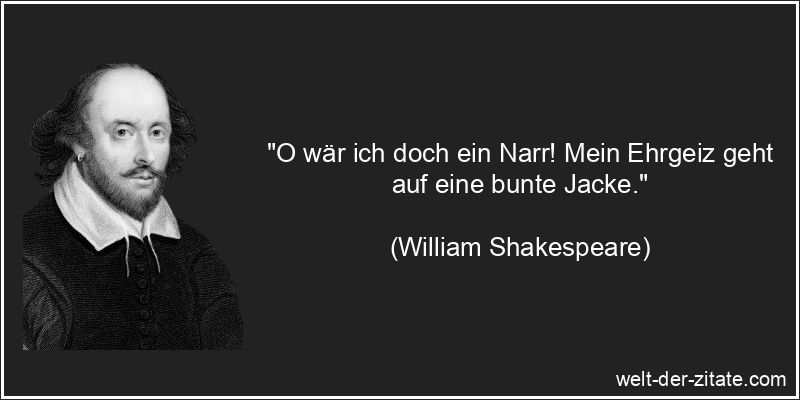 "O wär ich doch ein Narr! Mein Ehrgeiz geht auf eine bunte Jacke."

(William Shakespeare)

welt-der-zitate.com